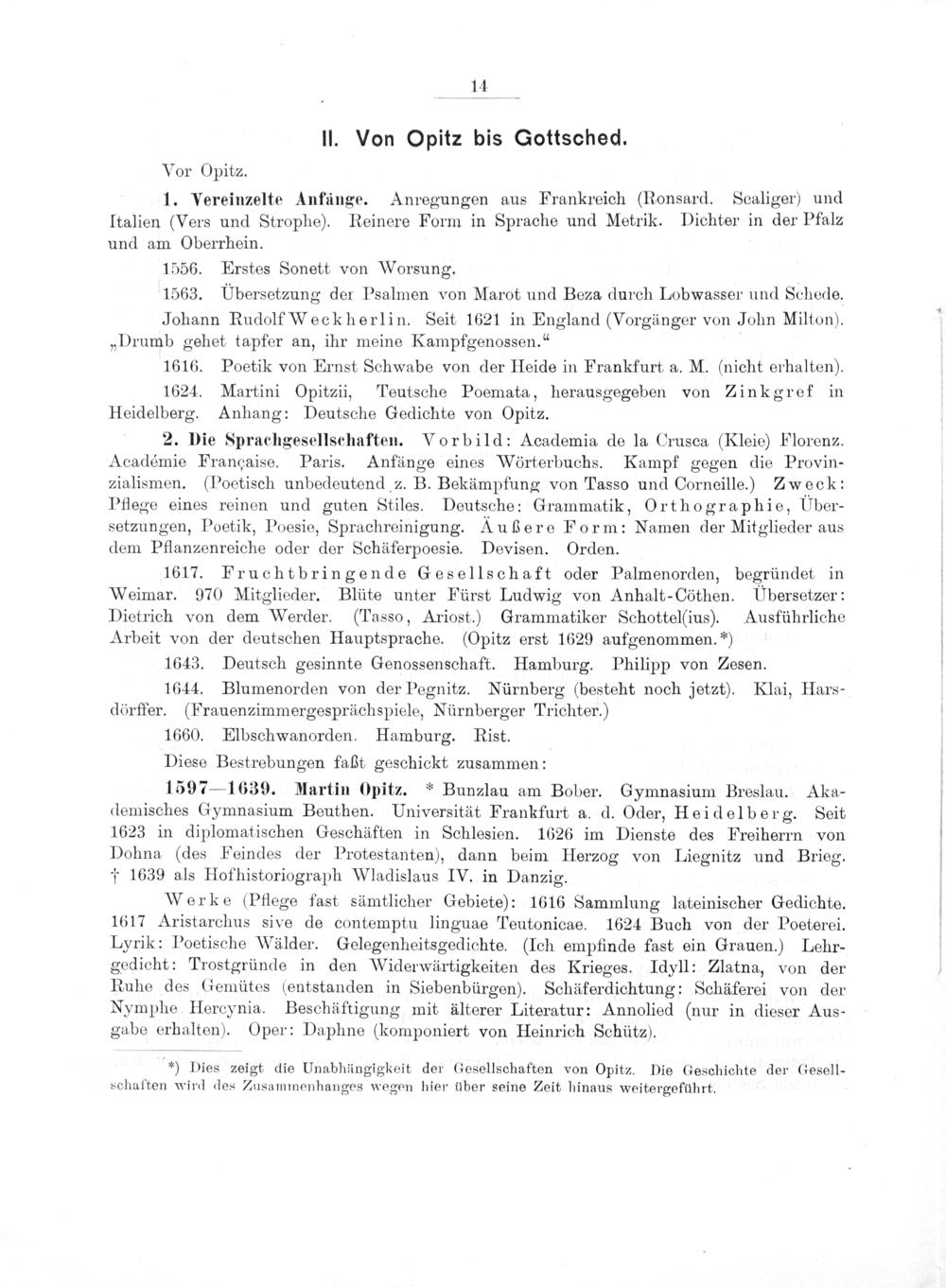 14

II. Von Opitz bis Gottsched.

Vor Opitz.

1. Vereinzelte Anfänge. Anregungen aus Frankreich (Ronsard. Scaliger) und Italien (Vers und Strophe). Reinere Form in Sprache und Metrik. Dichter in der Pfalz und am Oberrhein.

1556. Erstes Sonett von Worsung.

1563. Übersetzung der Psalmen von Marot und Beza durch Lobwasser und Schede.

Johann Rudolf Weckherlin. Seit 1621 in England (Vorgänger von John Milton). „Drumb gehet tapfer an, ihr meine Kampfgenossen."

1616. Poetik von Ernst Schwabe von der Heide in Frankfurt a. M. (nicht erhalten).

1624. Martini Opitzii, Teutsche Poemata, herausgegeben von Zinkgref in Heidelberg. Anhang: Deutsche Gedichte von Opitz.

2. Die Sprachgesellschaften. Vorbild: Academia de la Crusca (Kleie) Florenz. Académie Française. Paris. Anfänge eines Wörterbuchs. Kampf gegen die Provinzialismen. (Poetisch unbedeutend z. B. Bekämpfung von Tasso und Corneille.) Zweck: Pflege eines reinen und guten Stiles. Deutsche: Grammatik, Orthographie, Übersetzungen, Poetik, Poesie, Sprachreinigung. Äußere Form: Namen der Mitglieder aus dem Pflanzenreiche oder der Schäferpoesie. Devisen. Orden.

1617. Fruchtbringende Gesellschaft oder Palmenorden, begründet in Weimar. 970 Mitglieder. Blüte unter Fürst Ludwig von Anhalt-Cöthen. Übersetzer: Dietrich von dem Werder. (Tasso, Ariost.) Grammatiker Schottel(ius). Ausführliche Arbeit von der deutschen Hauptsprache. (Opitz erst 1629 aufgenommen.*)

1643. Deutsch gesinnte Genossenschaft. Hamburg. Philipp von Zesen.

1644. Blumenorden von der Pegnitz. Nürnberg (besteht noch jetzt). Klai, Harsdörffer. (Frauenzimmergesprächspiele, Nürnberger Trichter.)

1660. Elbschwanorden. Hamburg. Rist.

Diese Bestrebungen faßt geschickt zusammen:

1597—1639. Martin Opitz. * Bunzlau am Bober. Gymnasium Breslau. Akademisches Gymnasium Beuthen. Universität Frankfurt a. d. Oder, Heidelberg. Seit 1623 in diplomatischen Geschäften in Schlesien. 1626 im Dienste des Freiherrn von Dohna (des Feindes der Protestanten), dann beim Herzog von Liegnitz und Brieg. † 1639 als Hofhistoriograph Wladislaus IV. in Danzig.

Werke (Pflege fast sämtlicher Gebiete): 1616 Sammlung lateinischer Gedichte. 1617 Aristarchus sive de contemptu linguae Teutonicae. 1624 Buch von der Poeterei. Lyrik: Poetische Wälder. Gelegenheitsgedichte. (Ich empfinde fast ein Grauen.) Lehrgedicht: Trostgründe in den Widerwärtigkeiten des Krieges. Idyll: Zlatna, von der Ruhe des Gemütes (entstanden in Siebenbürgen). Schäferdichtung: Schäferei von der Nymphe Hercynia. Beschäftigung mit älterer Literatur: Annolied (nur in dieser Ausgabe erhalten). Oper: Daphne (komponiert von Heinrich Schütz).

*) Dies zeigt die Unabhängigkeit der Gesellschaften von Opitz. Die Geschichte der Gesellschaften wird des Zusammenhanges wegen hier über seine Zeit hinaus weitergeführt.